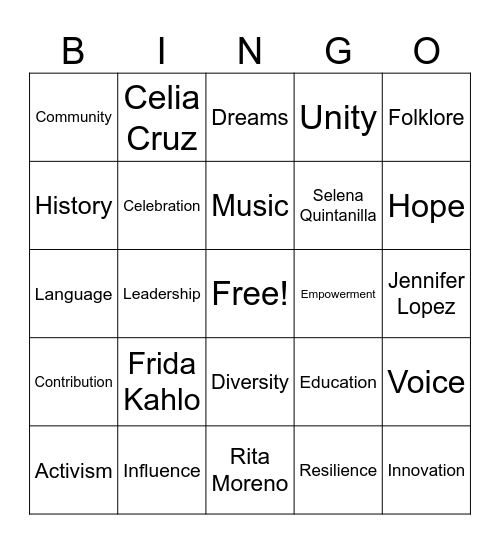 | B | I | N | G | O |
|---|---|---|---|---|
| Community | Celia Cruz | Dreams | Unity | Folklore |
| History | Celebration | Music | Selena Quintanilla | Hope |
| Language | Leadership | Free! | Empowerment | Jennifer Lopez |
| Contribution | Frida Kahlo | Diversity | Education | Voice |
| Activism | Influence | Rita Moreno | Resilience | Innovation |